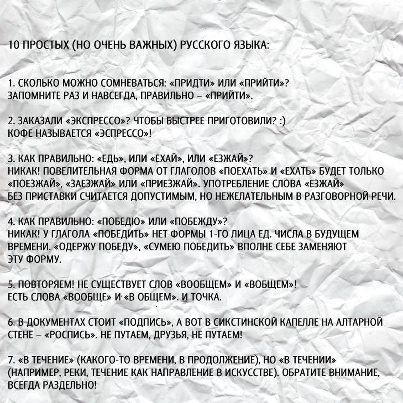 10 ПРОСТЫХ (НО ОЧЕНЬ ВАЖНЫХ) РУССКОГО ЯЗЫКА:

1. СКОЛЬКО МОЖНО СОМНЕВАТЬСЯ: «ПРИДТИ» ИЛИ «ПРИЙТИ»? ЗАПОМНИТЕ РАЗ И НАВСЕГДА, ПРАВИЛЬНО – «ПРИЙТИ».

2. ЗАКАЗАЛИ «ЭКСПРЕССО»? ЧТОБЫ БЫСТРЕЕ ПРИГОТОВИЛИ? :) КОФЕ НАЗЫВАЕТСЯ «ЭСПРЕССО»!

3. КАК ПРАВИЛЬНО: «ЕДЬ», ИЛИ «ЕХАЙ», ИЛИ «ЕЗЖАЙ»? НИКАК! ПОВЕЛИТЕЛЬНАЯ ФОРМА ОТ ГЛАГОЛОВ «ПОЕХАТЬ» И «ЕХАТЬ» БУДЕТ ТОЛЬКО «ПОЕЗЖАЙ», «ЗАЕЗЖАЙ» ИЛИ «ПРИЕЗЖАЙ». УПОТРЕБЛЕНИЕ СЛОВА «ЕЗЖАЙ» БЕЗ ПРИСТАВКИ СЧИТАЕТСЯ ДОПУСТИМЫМ, НО НЕЖЕЛАТЕЛЬНЫМ В РАЗГОВОРНОЙ РЕЧИ.

4. КАК ПРАВИЛЬНО: «ПОБЕДЮ» ИЛИ «ПОБЕЖДУ»? НИКАК! У ГЛАГОЛА «ПОБЕДИТЬ» НЕТ ФОРМЫ 1-ГО ЛИЦА ЕД. ЧИСЛА В БУДУЩЕМ ВРЕМЕНИ. «ОДЕРЖУ ПОБЕДУ», «СУМЕЮ ПОБЕДИТЬ» ВПОЛНЕ СЕБЕ ЗАМЕНЯЮТ ЭТУ ФОРМУ.

5. ПОВТОРЯЕМ! НЕ СУЩЕСТВУЕТ СЛОВ «ВООБЩЕМ» И «ВОБЩЕМ»! ЕСТЬ СЛОВА «ВООБЩЕ» И «В ОБЩЕМ». И ТОЧКА.

6. В ДОКУМЕНТАХ СТОИТ «ПОДПИСЬ», А ВОТ В СИКСТИНСКОЙ КАПЕЛЛЕ НА АЛТАРНОЙ СТЕНЕ – «РОСПИСЬ». НЕ ПУТАЕМ, ДРУЗЬЯ, НЕ ПУТАЕМ!

7. «В ТЕЧЕНИЕ» (КАКОГО-ТО ВРЕМЕНИ, В ПРОДОЛЖЕНИЕ), НО «В ТЕЧЕНИИ» (НАПРИМЕР, РЕКИ, ТЕЧЕНИЕ КАК НАПРАВЛЕНИЕ В ИСКУССТВЕ). ОБРАТИТЕ ВНИМАНИЕ, ВСЕГДА РАЗДЕЛЬНО!